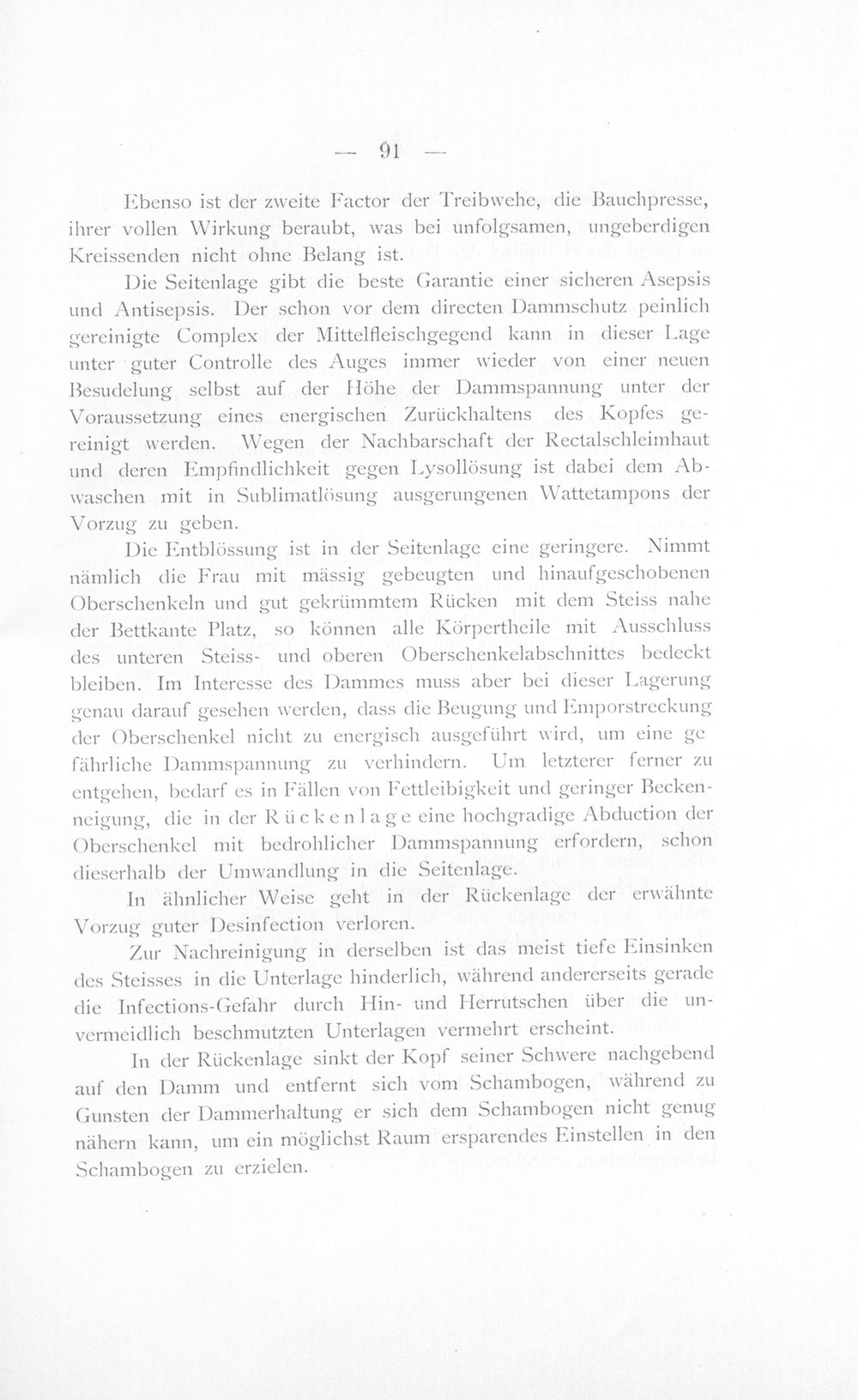 — 91 —

Ebenso ist der zweite Factor der Treibwehe, die Bauchpresse, ihrer vollen Wirkung beraubt, was bei unfolgsamen, ungeberdigen Kreissenden nicht ohne Belang ist.

Die Seitenlage gibt die beste Garantie einer sicheren Asepsis und Antisepsis. Der schon vor dem directen Dammschutz peinlich gereinigte Complex der Mittelfleischgegend kann in dieser Lage unter guter Controlle des Auges immer wieder von einer neuen Besudelung selbst auf der Höhe der Dammspannung unter der Voraussetzung eines energischen Zurückhaltens des Kopfes gereinigt werden. Wegen der Nachbarschaft der Rectalschleimhaut und deren Empfindlichkeit gegen Lysollösung ist dabei dem Abwaschen mit in Sublimatlösung ausgerungenen Wattetampons der Vorzug zu geben.

Die Entblössung ist in der Seitenlage eine geringere. Nimmt nämlich die Frau mit mässig gebeugten und hinaufgeschobenen Oberschenkeln und gut gekrümmtem Rücken mit dem Steiss nahe der Bettkante Platz, so können alle Körpertheile mit Ausschluss des unteren Steiss- und oberen Oberschenkelabschnittes bedeckt bleiben. Im Interesse des Dammes muss aber bei dieser Lagerung genau darauf gesehen werden, dass die Beugung und Emporstreckung der Oberschenkel nicht zu energisch ausgeführt wird, um eine gefährliche Dammspannung zu verhindern. Um letzterer ferner zu entgehen, bedarf es in Fällen von Fettleibigkeit und geringer Beckenneigung, die in der Rückenlage eine hochgradige Abduction der Oberschenkel mit bedrohlicher Dammspannung erfordern, schon dieserhalb der Umwandlung in die Seitenlage.

In ähnlicher Weise geht in der Rückenlage der erwähnte Vorzug guter Desinfection verloren.

Zur Nachreinigung in derselben ist das meist tiefe Einsinken des Steisses in die Unterlage hinderlich, während andererseits gerade die Infections-Gefahr durch Hin- und Herrutschen über die unvermeidlich beschmutzten Unterlagen vermehrt erscheint.

In der Rückenlage sinkt der Kopf seiner Schwere nachgebend auf den Damm und entfernt sich vom Schambogen, während zu Gunsten der Dammerhaltung er sich dem Schambogen nicht genug nähern kann, um ein möglichst Raum ersparendes Einstellen in den Schambogen zu erzielen.